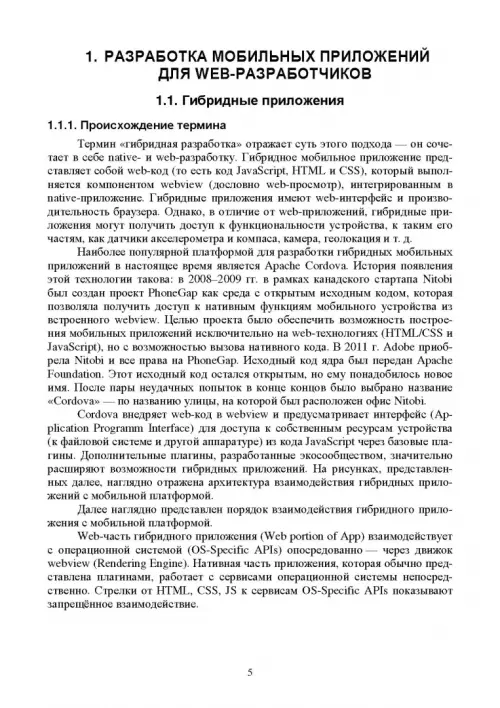 1. РАЗРАБОТКА МОБИЛЬНЫХ ПРИЛОЖЕНИЙ ДЛЯ WEB-РАЗРАБОТЧИКОВ

1.1. Гибридные приложения

1.1.1. Происхождение термина

Термин «гибридная разработка» отражает суть этого подхода — он сочетает в себе native- и web-разработку. Гибридное мобильное приложение представляет собой web-код (то есть код JavaScript, HTML и CSS), который выполняется компонентом webview (дословно web-просмотр), интегрированным в native-приложение. Гибридные приложения имеют web-интерфейс и производительность браузера. Однако, в отличие от web-приложений, гибридные приложения могут получить доступ к функциональности устройства, к таким его частям, как датчики акселерометра и компаса, камера, геолокация и т. д.

Наиболее популярной платформой для разработки гибридных мобильных приложений в настоящее время является Apache Cordova. История появления этой технологии такова: в 2008–2009 гг. в рамках канадского стартапа Nitobi был создан проект PhoneGap как среда с открытым исходным кодом, которая позволяла получить доступ к нативным функциям мобильного устройства из встроенного webview. Целью проекта было обеспечить возможность построения мобильных приложений исключительно на web-технологиях (HTML/CSS и JavaScript), но с возможностью вызова нативного кода. В 2011 г. Adobe приобрела Nitobi и все права на PhoneGap. Исходный код ядра был передан Apache Foundation. Этот исходный код остался открытым, но ему понадобилось новое имя. После пары неудачных попыток в конце концов было выбрано название «Cordova» — по названию улицы, на которой был расположен офис Nitobi.

Cordova внедряет web-код в webview и предусматривает интерфейс (Application Programm Interface) для доступа к собственным ресурсам устройства (к файловой системе и другой аппаратуре) из кода JavaScript через базовые плагины. Дополнительные плагины, разработанные экосообществом, значительно расширяют возможности гибридных приложений. На рисунках, представленных далее, наглядно отражена архитектура взаимодействия гибридных приложений с мобильной платформой.

Далее наглядно представлен порядок взаимодействия гибридного приложения с мобильной платформой.

Web-часть гибридного приложения (Web portion of App) взаимодействует с операционной системой (OS-Specific APIs) опосредованно — через движок webview (Rendering Engine). Нативная часть приложения, которая обычно представлена плагинами, работает с сервисами операционной системы непосредственно. Стрелки от HTML, CSS, JS к сервисам OS-Specific APIs показывают запрещённое взаимодействие.

5